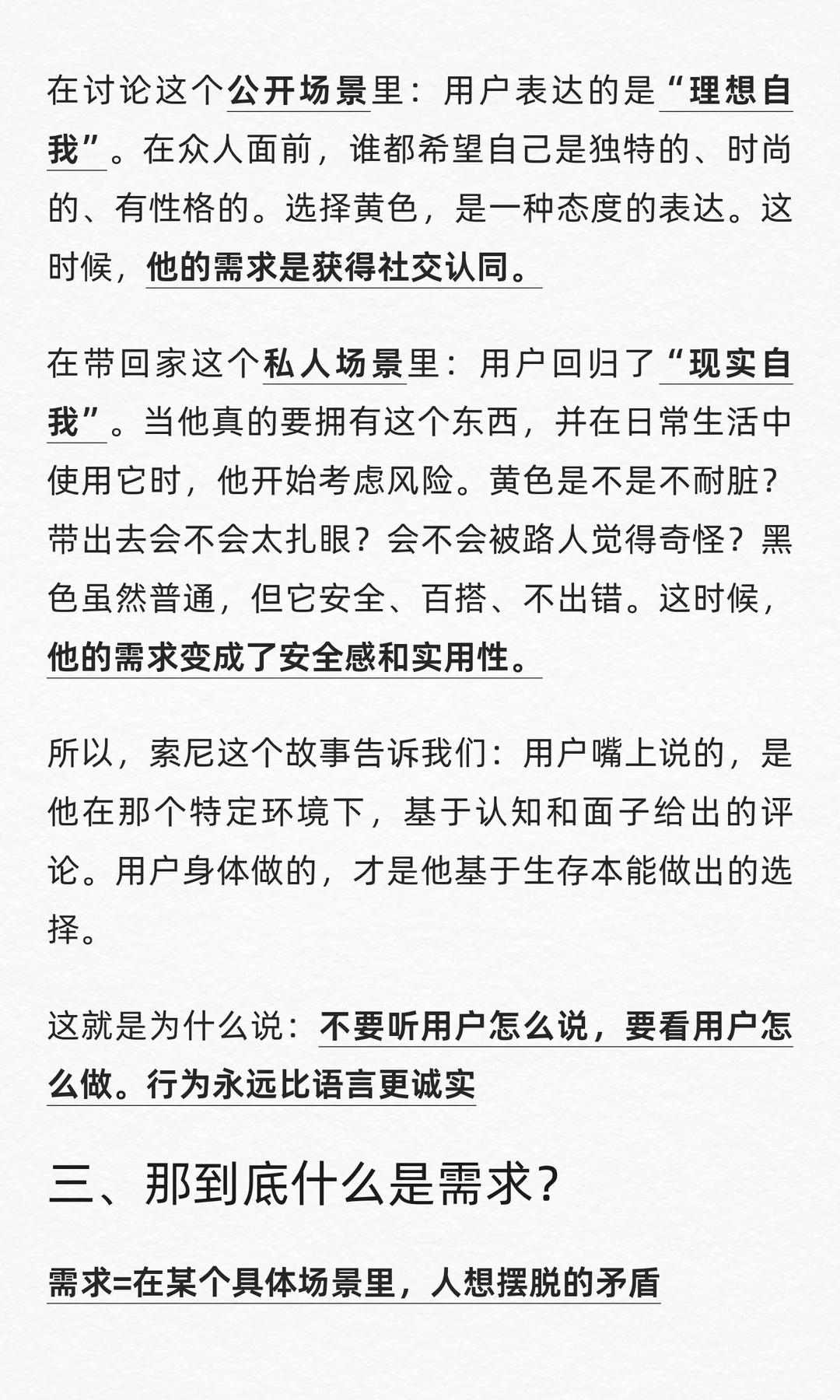 在讨论这个公开场景里：用户表达的是“理想自我”。在众人面前，谁都希望自己是独特的、时尚的、有性格的。选择黄色，是一种态度的表达。这时候，他的需求是获得社交认同。

在带回家这个私人场景里：用户回归了“现实自我”。当他真的要拥有这个东西，并在日常生活中使用它时，他开始考虑风险。黄色是不是不耐脏？带出去会不会太扎眼？会不会被路人觉得奇怪？黑色虽然普通，但它安全、百搭、不出错。这时候，他的需求变成了安全感和实用性。

所以，索尼这个故事告诉我们：用户嘴上说的，是他在那个特定环境下，基于认知和面子给出的评论。用户身体做的，才是他基于生存本能做出的选择。

这就是为什么说：不要听用户怎么说，要看用户怎么做。行为永远比语言更诚实

三、那到底什么是需求？

需求=在某个具体场景里，人想摆脱的矛盾